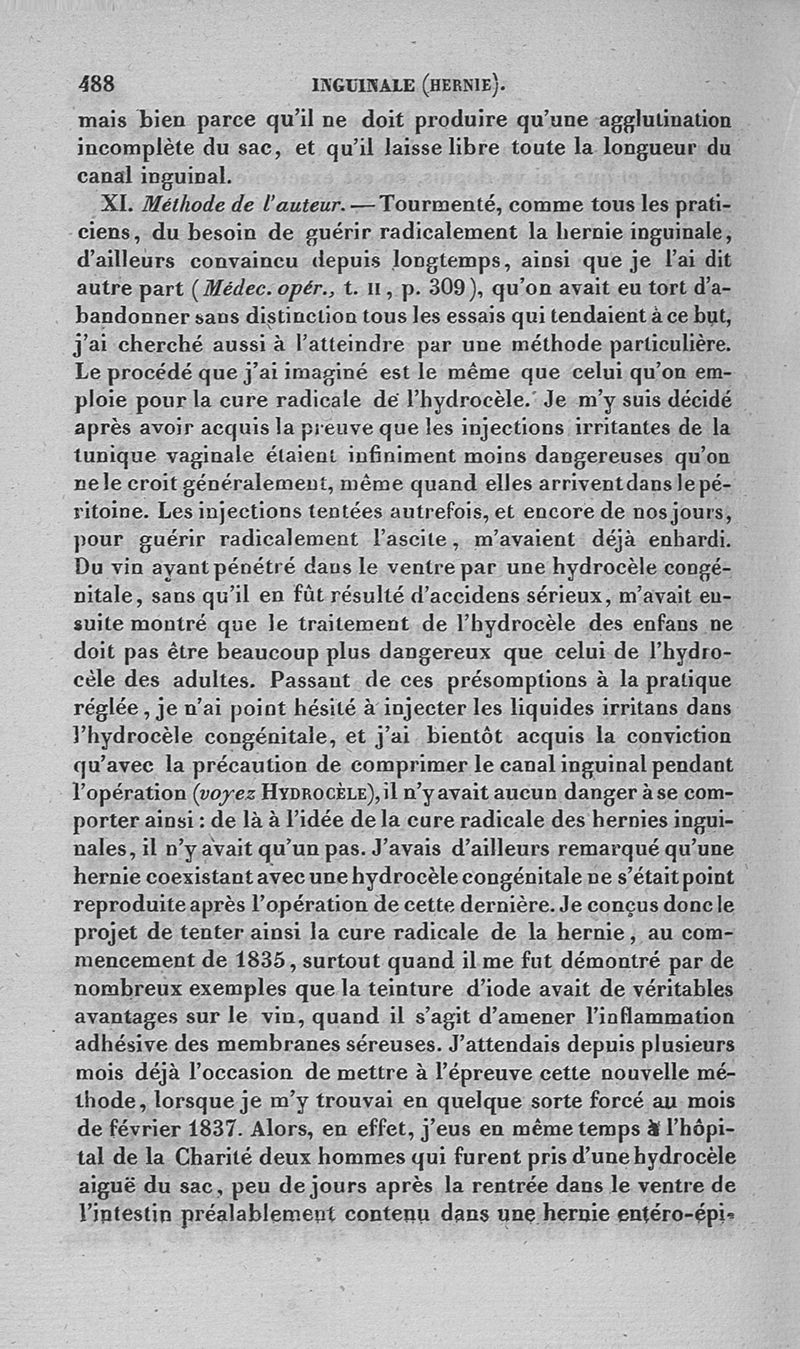 488 INGUINALE (HERNIE).

mais bien parce qu'il ne doit produire qu'une agglutination incomplète du sac, et qu'il laisse libre toute la longueur du canal inguinal.

XI. Méthode de l'auteur. — Tourmenté, comme tous les praticiens, du besoin de guérir radicalement la hernie inguinale, d'ailleurs convaincu depuis longtemps, ainsi que je l'ai dit autre part (Médec. opér., t. II, p. 309), qu'on avait eu tort d'abandonner sans distinction tous les essais qui tendaient à ce but, j'ai cherché aussi à l'atteindre par une méthode particulière. Le procédé que j'ai imaginé est le même que celui qu'on emploie pour la cure radicale de l'hydrocèle. Je m'y suis décidé après avoir acquis la preuve que les injections irritantes de la tunique vaginale étaient infiniment moins dangereuses qu'on ne le croit généralement, même quand elles arrivent dans le péritoine. Les injections tentées autrefois, et encore de nos jours, pour guérir radicalement l'ascite, m'avaient déjà enhardi. Du vin ayant pénétré dans le ventre par une hydrocèle congénitale, sans qu'il en fût résulté d'accidens sérieux, m'avait ensuite montré que le traitement de l'hydrocèle des enfans ne doit pas être beaucoup plus dangereux que celui de l'hydrocèle des adultes. Passant de ces présomptions à la pratique réglée, je n'ai point hésité à injecter les liquides irritans dans l'hydrocèle congénitale, et j'ai bientôt acquis la conviction qu'avec la précaution de comprimer le canal inguinal pendant l'opération (voyez HYDROCÈLE), il n'y avait aucun danger à se comporter ainsi : de là à l'idée de la cure radicale des hernies inguinales, il n'y avait qu'un pas. J'avais d'ailleurs remarqué qu'une hernie coexistant avec une hydrocèle congénitale ne s'était point reproduite après l'opération de cette dernière. Je conçus donc le projet de tenter ainsi la cure radicale de la hernie, au commencement de 1835, surtout quand il me fut démontré par de nombreux exemples que la teinture d'iode avait de véritables avantages sur le vin, quand il s'agit d'amener l'inflammation adhésive des membranes séreuses. J'attendais depuis plusieurs mois déjà l'occasion de mettre à l'épreuve cette nouvelle méthode, lorsque je m'y trouvai en quelque sorte forcé au mois de février 1837. Alors, en effet, j'eus en même temps à l'hôpital de la Charité deux hommes qui furent pris d'une hydrocèle aiguë du sac, peu de jours après la rentrée dans le ventre de l'intestin préalablement contenu dans une hernie entéro-épi-